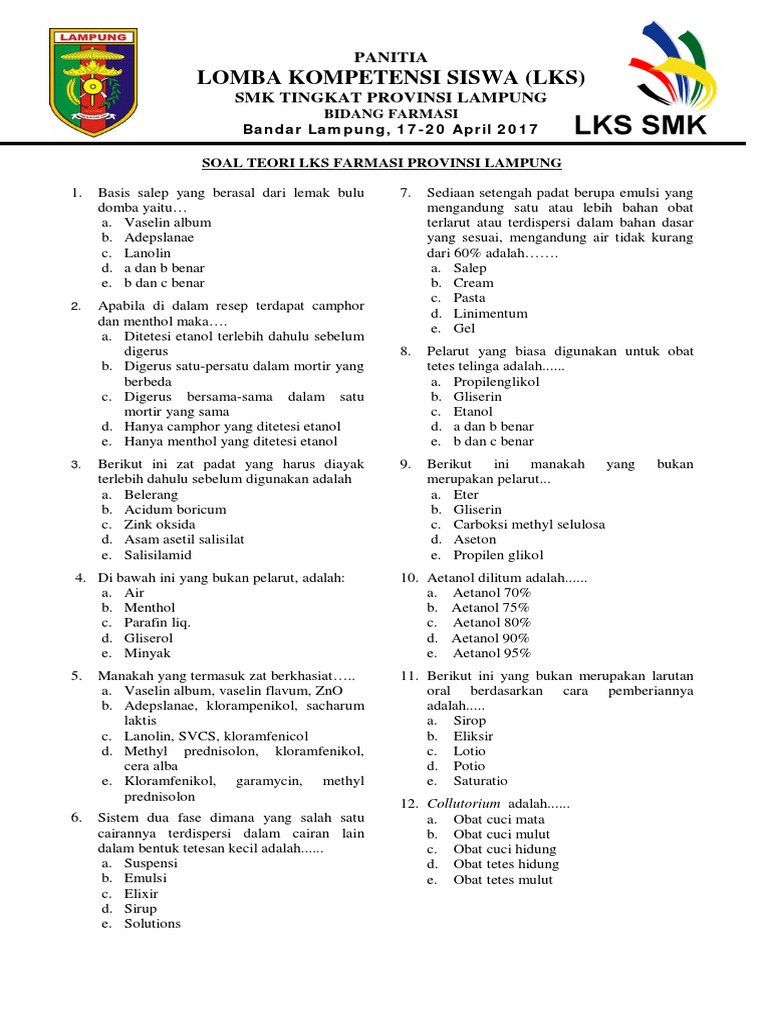 LAMPUNG

PANITIA
LOMBA KOMPETENSI SISWA (LKS)
SMK TINGKAT PROVINSI LAMPUNG
BIDANG FARMASI
Bandar Lampung, 17-20 April 2017

LKS SMK

SOAL TEORI LKS FARMASI PROVINSI LAMPUNG

1. Basis salep yang berasal dari lemak bulu domba yaitu…
a. Vaselin album
b. Adepslanae
c. Lanolin
d. a dan b benar
e. b dan c benar

2. Apabila di dalam resep terdapat camphor dan menthol maka….
a. Ditetesi etanol terlebih dahulu sebelum digerus
b. Digerus satu-persatu dalam mortir yang berbeda
c. Digerus bersama-sama dalam satu mortir yang sama
d. Hanya camphor yang ditetesi etanol
e. Hanya menthol yang ditetesi etanol

3. Berikut ini zat padat yang harus diayak terlebih dahulu sebelum digunakan adalah
a. Belerang
b. Acidum boricum
c. Zink oksida
d. Asam asetil salisilat
e. Salisilamid

4. Di bawah ini yang bukan pelarut, adalah:
a. Air
b. Menthol
c. Parafin liq.
d. Gliserol
e. Minyak

5. Manakah yang termasuk zat berkhasiat…..
a. Vaselin album, vaselin flavum, ZnO
b. Adepslanae, klorampenikol, sacharum laktis
c. Lanolin, SVCS, kloramfenicol
d. Methyl prednisolon, kloramfenikol, cera alba
e. Kloramfenikol, garamycin, methyl prednisolon

6. Sistem dua fase dimana yang salah satu cairannya terdispersi dalam cairan lain dalam bentuk tetesan kecil adalah......
a. Suspensi
b. Emulsi
c. Elixir
d. Sirup
e. Solutions

7. Sediaan setengah padat berupa emulsi yang mengandung satu atau lebih bahan obat terlarut atau terdispersi dalam bahan dasar yang sesuai, mengandung air tidak kurang dari 60% adalah…….
a. Salep
b. Cream
c. Pasta
d. Linimentum
e. Gel

8. Pelarut yang biasa digunakan untuk obat tetes telinga adalah......
a. Propilenglikol
b. Gliserin
c. Etanol
d. a dan b benar
e. b dan c benar

9. Berikut ini manakah yang bukan merupakan pelarut...
a. Eter
b. Gliserin
c. Carboksi methyl selulosa
d. Aseton
e. Propilen glikol

10. Aetanol dilitum adalah......
a. Aetanol 70%
b. Aetanol 75%
c. Aetanol 80%
d. Aetanol 90%
e. Aetanol 95%

11. Berikut ini yang bukan merupakan larutan oral berdasarkan cara pemberiannya adalah.....
a. Sirop
b. Eliksir
c. Lotio
d. Potio
e. Saturatio

12. Collutorium adalah......
a. Obat cuci mata
b. Obat cuci mulut
c. Obat cuci hidung
d. Obat tetes hidung
e. Obat tetes mulut